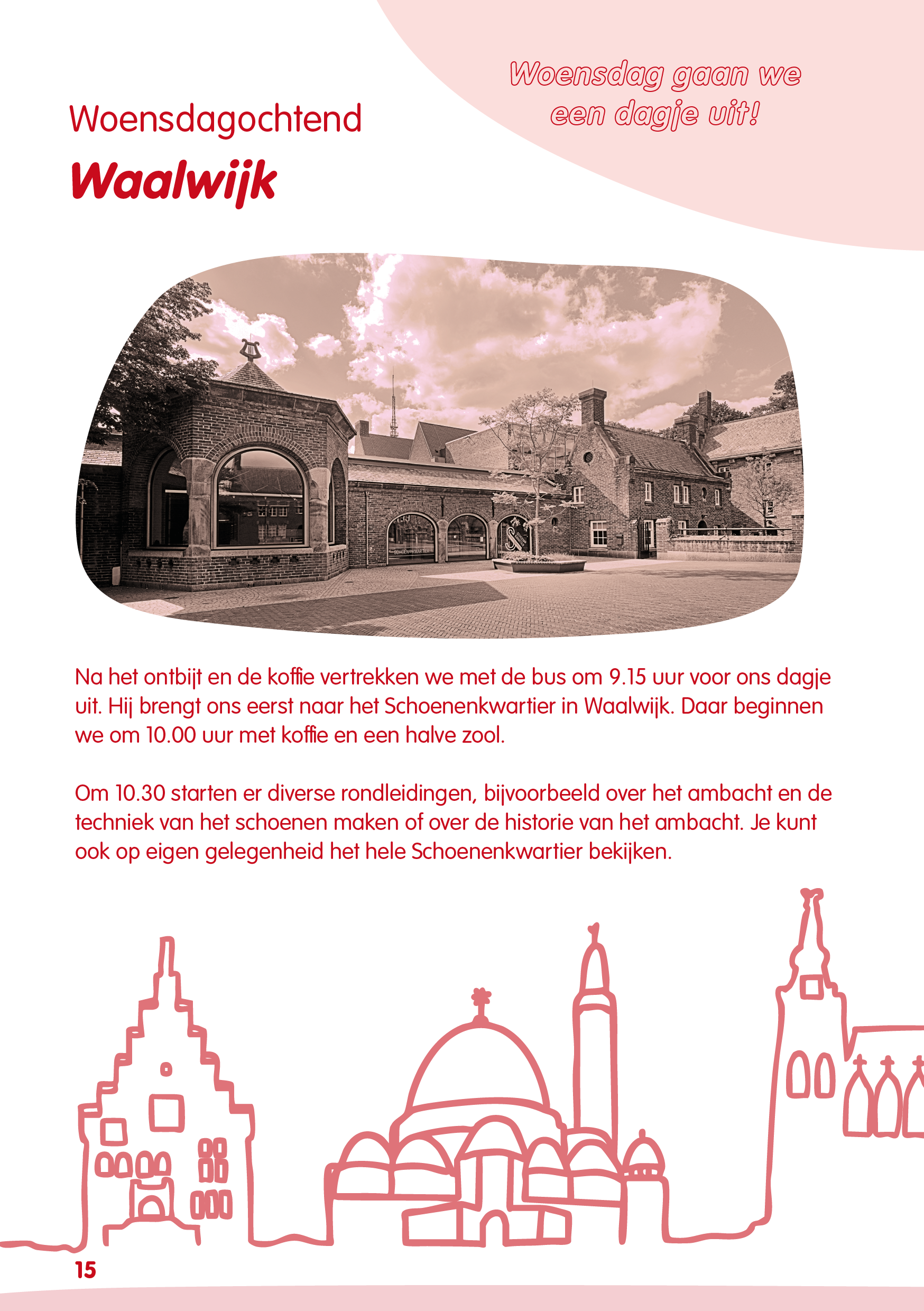 Woensdag gaan we een dagje uit!

Woensdagochtend

Waalwijk

Na het ontbijt en de koffie vertrekken we met de bus om 9.15 uur voor ons dagje uit. Hij brengt ons eerst naar het Schoenenkwartier in Waalwijk. Daar beginnen we om 10.00 uur met koffie en een halve zool.

Om 10.30 starten er diverse rondleidingen, bijvoorbeeld over het ambacht en de techniek van het schoenen maken of over de historie van het ambacht. Je kunt ook op eigen gelegenheid het hele Schoenenkwartier bekijken.

15